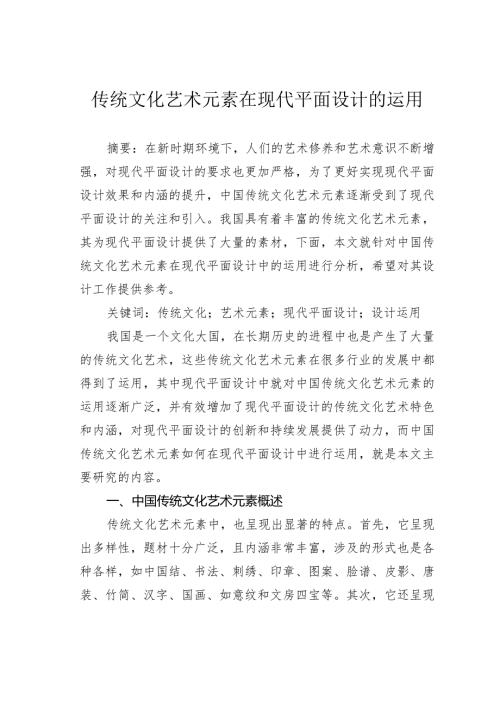 传统文化艺术元素在现代平面设计的运用

摘要：在新时期环境下，人们的艺术修养和艺术意识不断增强，对现代平面设计的要求也更加严格，为了更好实现现代平面设计效果和内涵的提升，中国传统文化艺术元素逐渐受到了现代平面设计的关注和引入。我国具有着丰富的传统文化艺术元素，其为现代平面设计提供了大量的素材，下面，本文就针对中国传统文化艺术元素在现代平面设计中的运用进行分析，希望对其设计工作提供参考。

关键词：传统文化；艺术元素；现代平面设计；设计运用

我国是一个文化大国，在长期历史的进程中也是产生了大量的传统文化艺术，这些传统文化艺术元素在很多行业的发展中都得到了运用，其中现代平面设计中就对中国传统文化艺术元素的运用逐渐广泛，并有效增加了现代平面设计的传统文化艺术特色和内涵，对现代平面设计的创新和持续发展提供了动力，而中国传统文化艺术元素如何在现代平面设计中进行运用，就是本文主要研究的内容。

一、中国传统文化艺术元素概述

传统文化艺术元素中，也呈现出显著的特点。首先，它呈现出多样性，题材十分广泛，且内涵非常丰富，涉及的形式也是各种各样，如中国结、书法、刺绣、印章、图案、脸谱、皮影、唐装、竹简、汉字、国画、如意纹和文房四宝等。其次，它还呈现